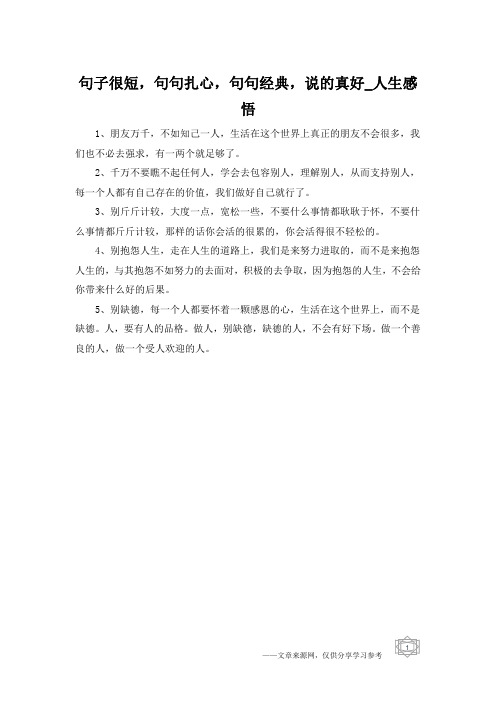 句子很短，句句扎心，句句经典，说的真好_人生感悟

1、朋友万千，不如知己一人，生活在这个世界上真正的朋友不会很多，我们也不必去强求，有一两个就足够了。

2、千万不要瞧不起任何人，学会去包容别人，理解别人，从而支持别人，每一个人都有自己存在的价值，我们做好自己就行了。

3、别斤斤计较，大度一点，宽松一些，不要什么事情都耿耿于怀，不要什么事情都斤斤计较，那样的话你会活的很累的，你会活得很不轻松的。

4、别抱怨人生，走在人生的道路上，我们是来努力进取的，而不是来抱怨人生的，与其抱怨不如努力的去面对，积极的去争取，因为抱怨的人生，不会给你带来什么好的后果。

5、别缺德，每一个人都要怀着一颗感恩的心，生活在这个世界上，而不是缺德。人，要有人的品格。做人，别缺德，缺德的人，不会有好下场。做一个善良的人，做一个受人欢迎的人。

——文章来源网，仅供分享学习参考

1